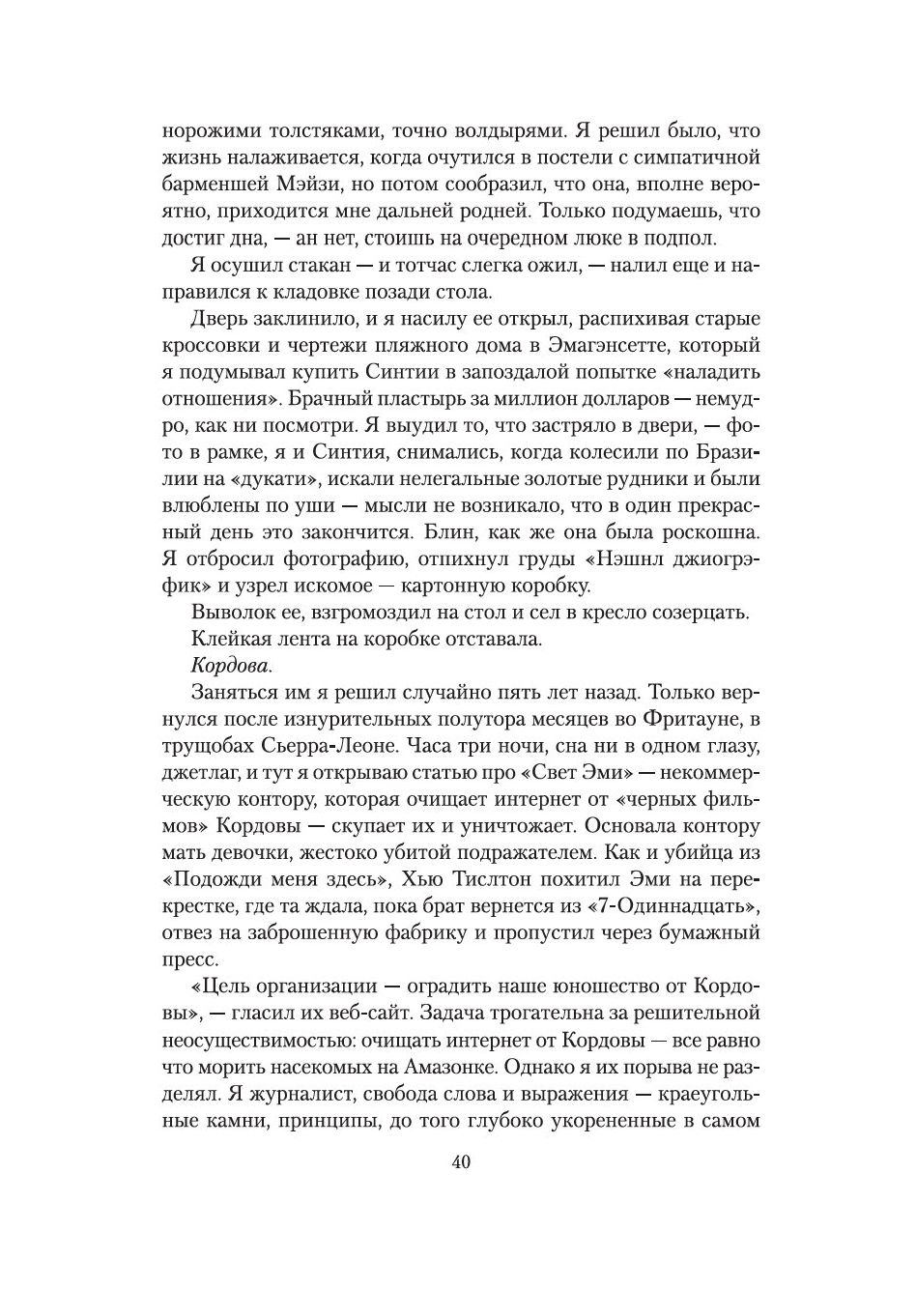 норожими толстяками, точно волдырями. Я решил было, что жизнь налаживается, когда очутился в постели с симпатичной барменшей Мэйзи, но потом сообразил, что она, вполне вероятно, приходится мне дальней родней. Только подумаешь, что достиг дна, — ан нет, стоишь на очередном люке в подпол.

Я осушил стакан — и тотчас слегка ожил, — налил еще и направился к кладовке позади стола.

Дверь заклинило, и я насилу ее открыл, распихивая старые кроссовки и чертежи пляжного дома в Эмагэнсетте, который я подумывал купить Синтии в запоздалой попытке «наладить отношения». Брачный пластырь за миллион долларов — немудро, как ни посмотри. Я выудил то, что застряло в двери, — фото в рамке, я и Синтия, снимались, когда колесили по Бразилии на «дукати», искали нелегальные золотые рудники и были влюблены по уши — мысли не возникало, что в один прекрасный день это закончится. Блин, как же она была роскошна. Я отбросил фотографию, отпихнул груды «Нэшнл джиогрэфик» и узрел искомое — картонную коробку.

Выволок ее, взгромоздил на стол и сел в кресло созерцать.

Клейкая лента на коробке отставала.

Кордова.

Заняться им я решил случайно пять лет назад. Только вернулся после изнурительных полутора месяцев во Фритауне, в трущобах Сьерра-Леоне. Часа три ночи, сна ни в одном глазу, джетлаг, и тут я открываю статью про «Свет Эми» — некоммерческую контору, которая очищает интернет от «черных фильмов» Кордовы — скупает их и уничтожает. Основала контору мать девочки, жестоко убитой подражателем. Как и убийца из «Подожди меня здесь», Хью Тислтон похитил Эми на перекрестке, где та ждала, пока брат вернется из «7-Одиннадцать», отвез на заброшенную фабрику и пропустил через бумажный пресс.

«Цель организации — оградить наше юношество от Кордовы», — гласил их веб-сайт. Задача трогательна за решительной неосуществимостью: очищать интернет от Кордовы — все равно что морить насекомых на Амазонке. Однако я их порыва не разделял. Я журналист, свобода слова и выражения — краеугольные камни, принципы, до того глубоко укорененные в самом

40